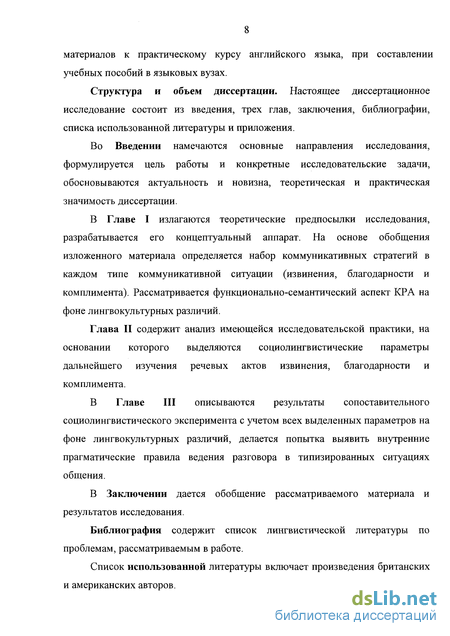 8

материалов к практическому курсу английского языка, при составлении учебных пособий в языковых вузах.

Структура и объем диссертации. Настоящее диссертационное исследование состоит из введения, трех глав, заключения, библиографии, списка использованной литературы и приложения.

Во Введении намечаются основные направления исследования, формулируется цель работы и конкретные исследовательские задачи, обосновываются актуальность и новизна, теоретическая и практическая значимость диссертации.

В Главе I излагаются теоретические предпосылки исследования, разрабатывается его концептуальный аппарат. На основе обобщения изложенного материала определяется набор коммуникативных стратегий в каждом типе коммуникативной ситуации (извинения, благодарности и комплимента). Рассматривается функционально-семантический аспект КРА на фоне лингвокультурных различий.

Глава II содержит анализ имеющейся исследовательской практики, на основании которого выделяются социолингвистические параметры дальнейшего изучения речевых актов извинения, благодарности и комплимента.

В Главе III описываются результаты сопоставительного социолингвистического эксперимента с учетом всех выделенных параметров на фоне лингвокультурных различий, делается попытка выявить внутренние прагматические правила ведения разговора в типизированных ситуациях общения.

В Заключении дается обобщение рассматриваемого материала и результатов исследования.

Библиография содержит список лингвистической литературы по проблемам, рассматриваемым в работе.

Список использованной литературы включает произведения британских и американских авторов.

dsLib.net
библиотека диссертаций